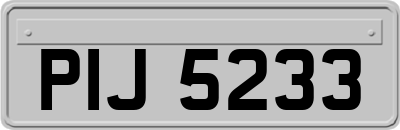 PIJ 5233